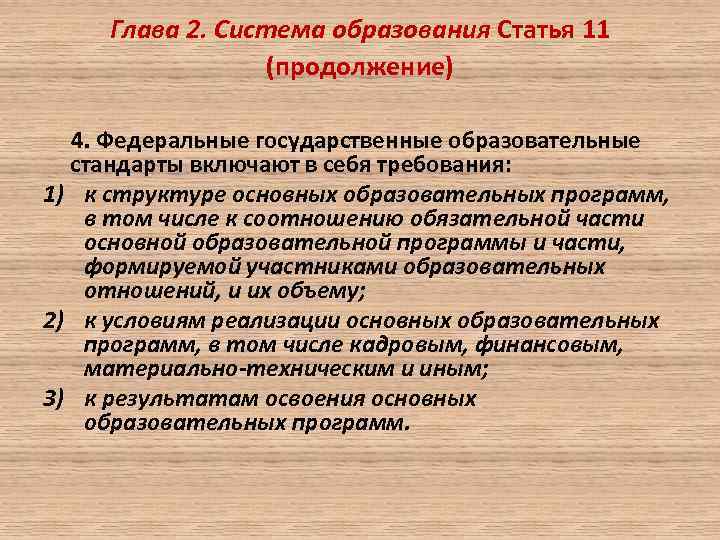 Глава 2. Система образования Статья 11 (продолжение)

4. Федеральные государственные образовательные стандарты включают в себя требования:

1) к структуре основных образовательных программ, в том числе к соотношению обязательной части основной образовательной программы и части, формируемой участниками образовательных отношений, и их объему;

2) к условиям реализации основных образовательных программ, в том числе кадровым, финансовым, материально-техническим и иным;

3) к результатам освоения основных образовательных программ.